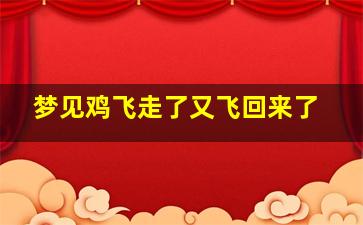 梦见鸡飞走了又飞回来了